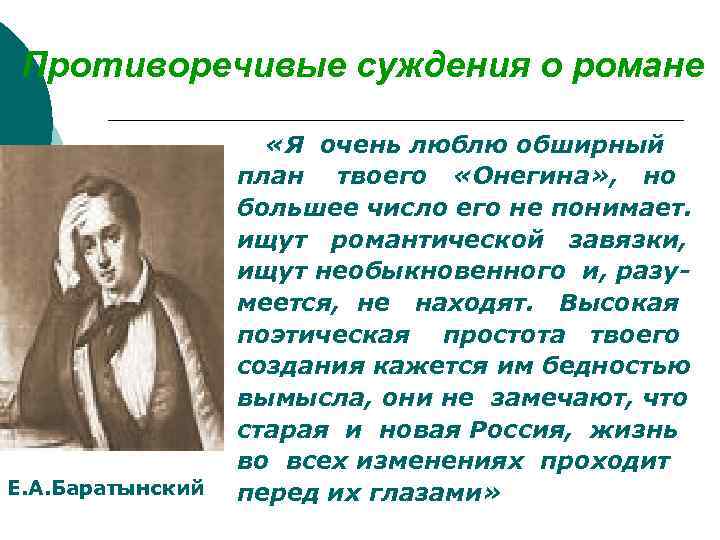 Противоречивые суждения о романе

«Я очень люблю обширный план твоего «Онегина», но большее число его не понимает. ищут романтической завязки, ищут необыкновенного и, разумеется, не находят. Высокая поэтическая простота твоего создания кажется им бедностью вымысла, они не замечают, что старая и новая Россия, жизнь во всех изменениях проходит перед их глазами»

Е.А.Баратынский